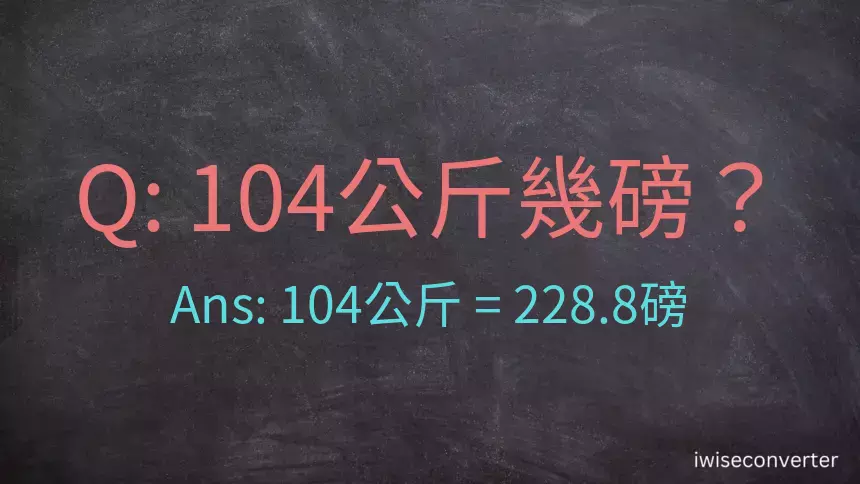 Q: 104公斤幾磅？

Ans: 104公斤 = 228.8磅

iwiseconverter